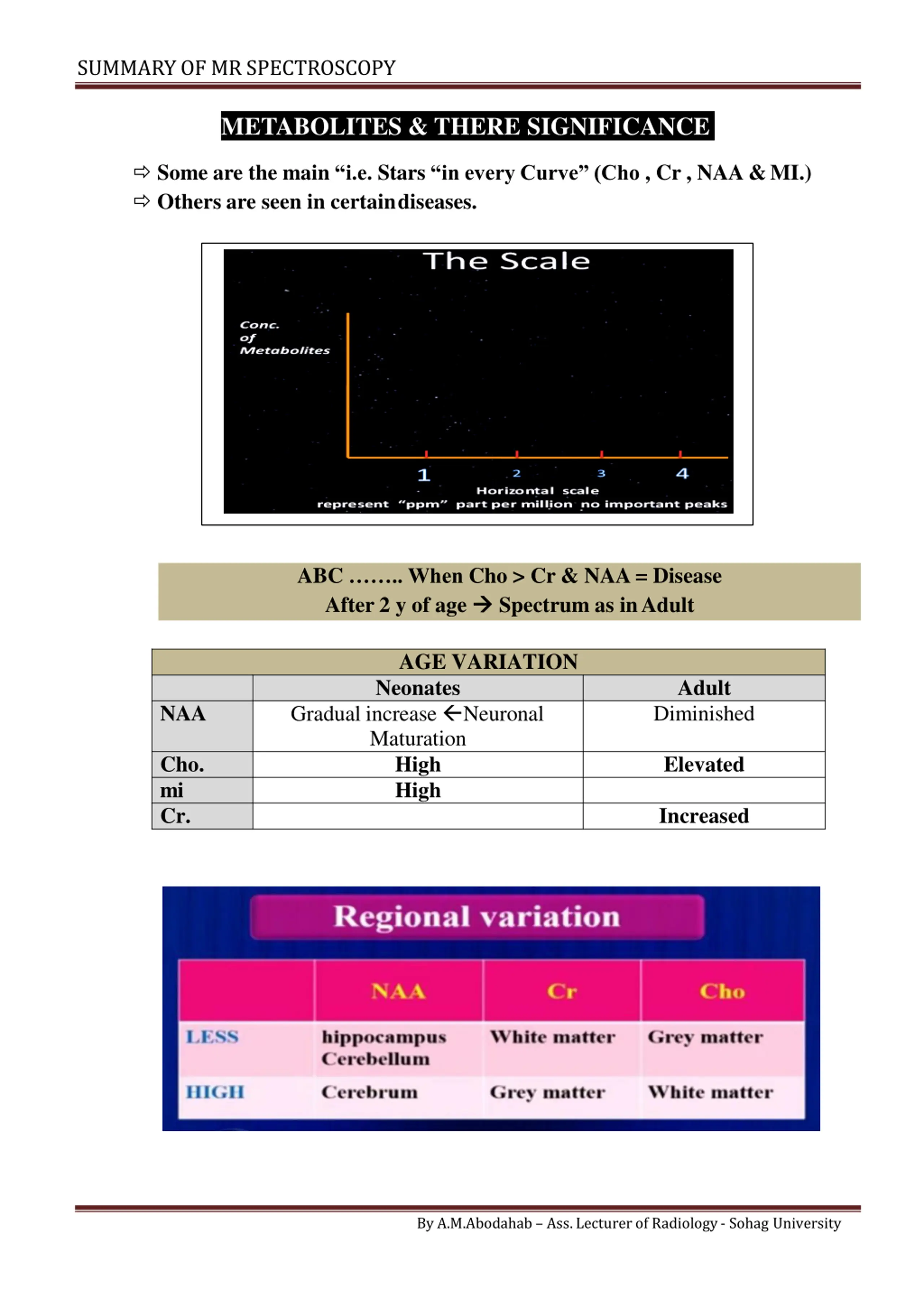 SUMMARY OF MR SPECTROSCOPY

METABOLITES & THERE SIGNIFICANCE

⇨ Some are the main “i.e. Stars “in every Curve” (Cho , Cr , NAA & MI.)
⇨ Others are seen in certain diseases.

The Scale

Conc. of Metabolites

1 2 3 4

Horizontal scale
represent “ppm” part per million no important peaks

ABC …….. When Cho > Cr & NAA = Disease
After 2 y of age → Spectrum as in Adult

| AGE VARIATION | | |
|---|---|---|
| | Neonates | Adult |
| NAA | Gradual increase ←Neuronal Maturation | Diminished |
| Cho. | High | Elevated |
| mi | High | |
| Cr. | | Increased |

Regional variation

| | NAA | Cr | Cho |
|---|---|---|---|
| LESS | hippocampus Cerebellum | White matter | Grey matter |
| HIGH | Cerebrum | Grey matter | White matter |

By A.M.Abodahab – Ass. Lecturer of Radiology - Sohag University